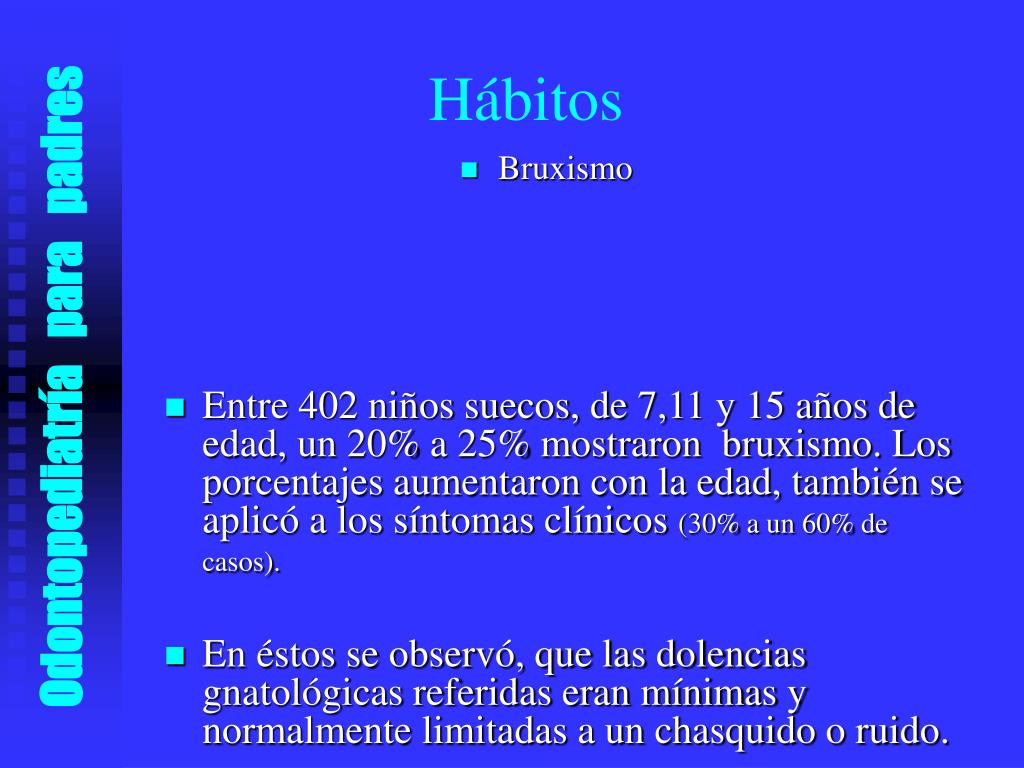 Odontopediatría para padres

Hábitos

Bruxismo

Entre 402 niños suecos, de 7,11 y 15 años de edad, un 20% a 25% mostraron bruxismo. Los porcentajes aumentaron con la edad, también se aplicó a los síntomas clínicos (30% a un 60% de casos).

En éstos se observó, que las dolencias gnatológicas referidas eran mínimas y normalmente limitadas a un chasquido o ruido.